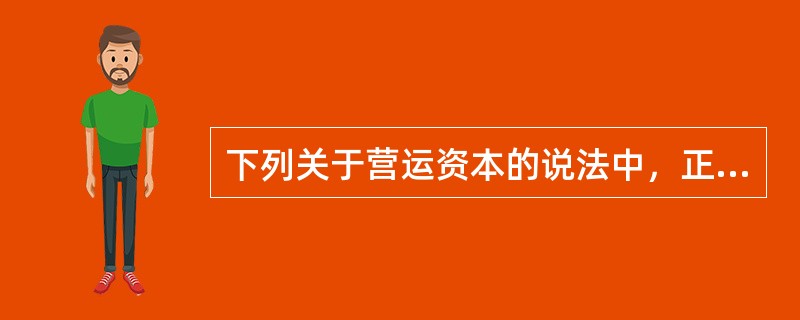 下列关于营运资本的说法中，正...